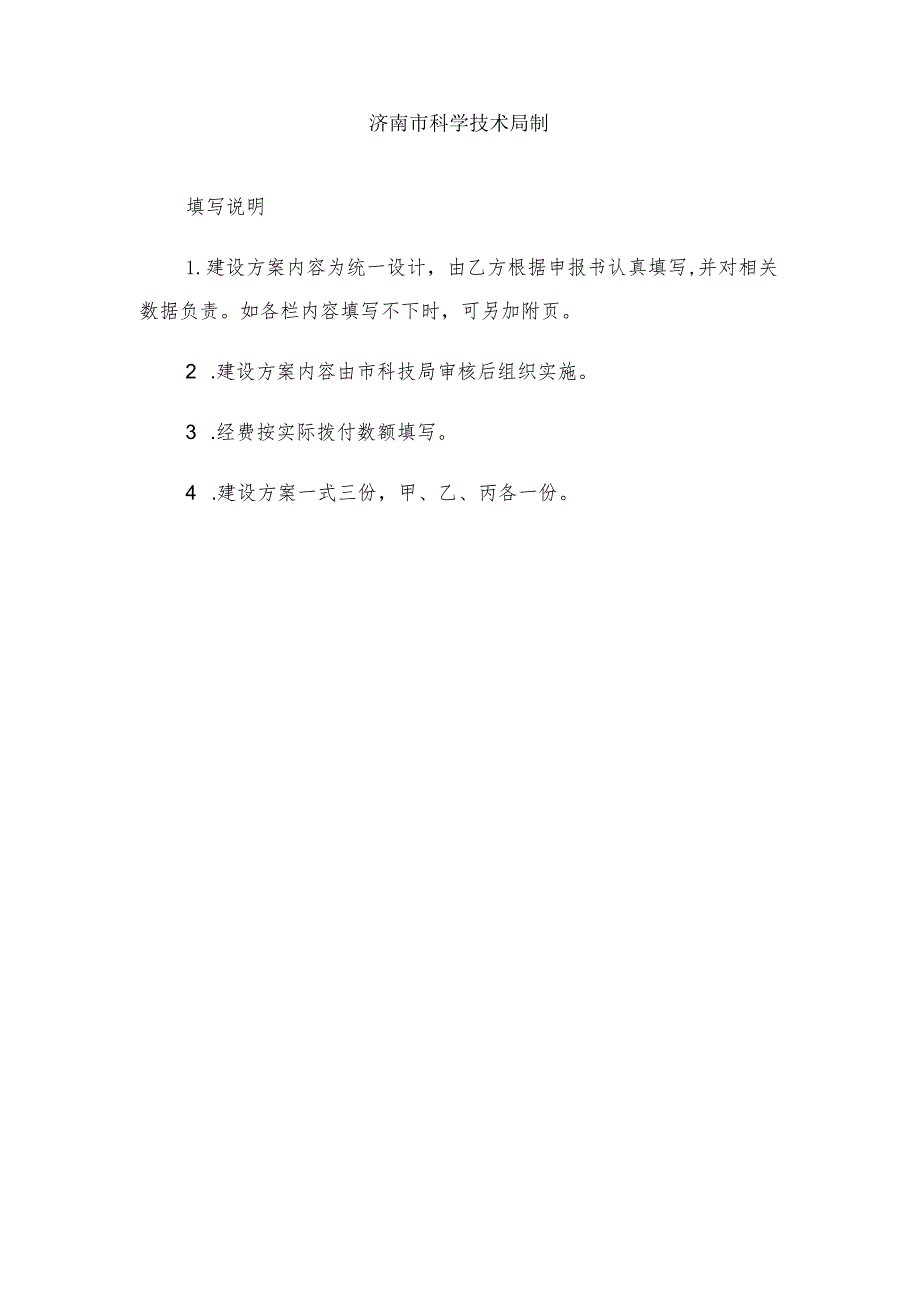 济南市科学技术局制

填写说明

1.建设方案内容为统一设计，由乙方根据申报书认真填写,并对相关数据负责。如各栏内容填写不下时，可另加附页。

2 .建设方案内容由市科技局审核后组织实施。

3 .经费按实际拨付数额填写。

4 .建设方案一式三份，甲、乙、丙各一份。